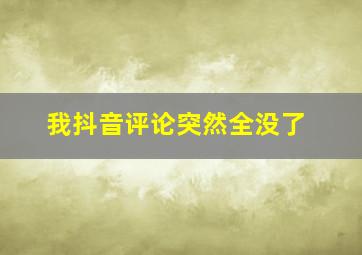 我抖音评论突然全没了